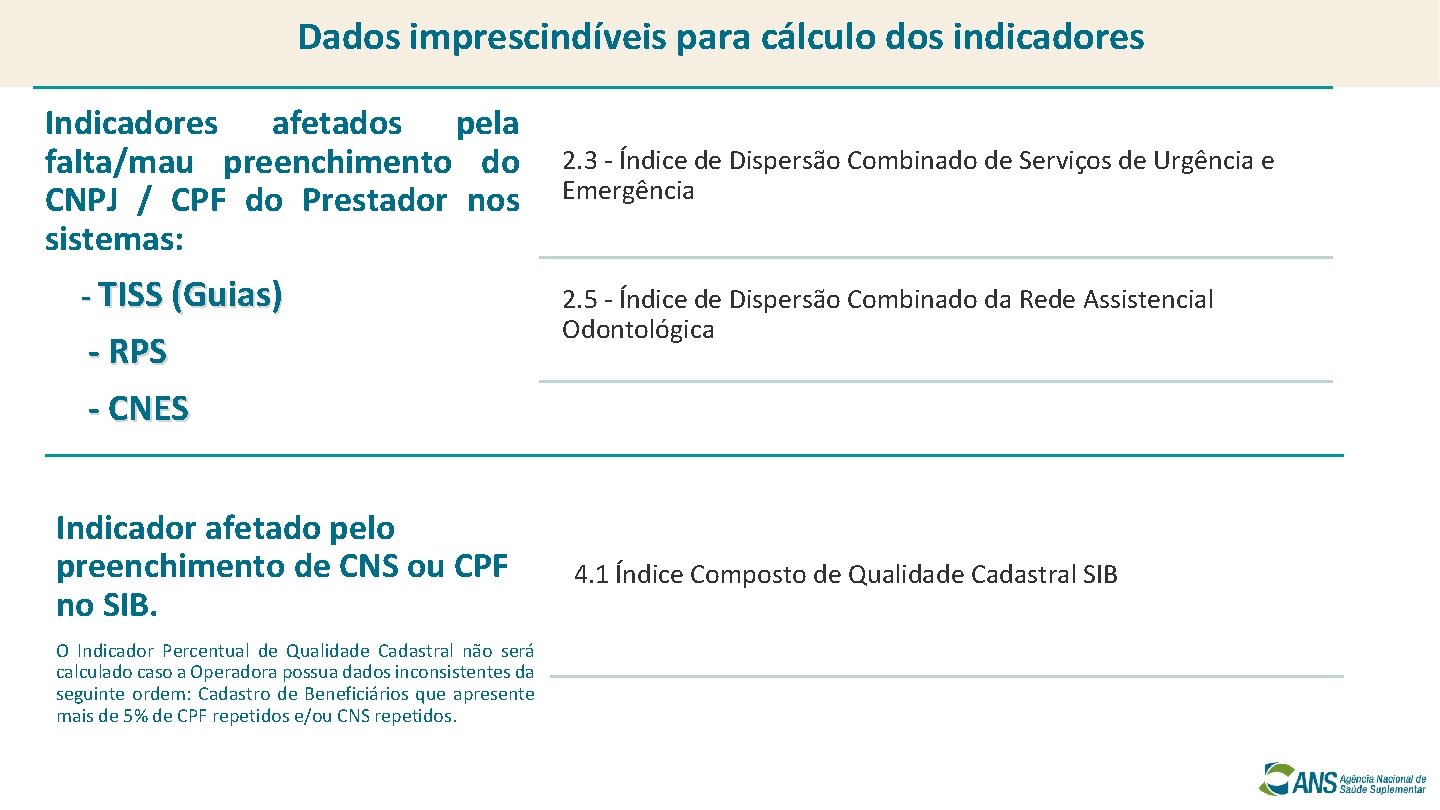 Dados imprescindíveis para cálculo dos indicadores

Indicadores afetados pela falta/mau preenchimento do CNPJ / CPF do Prestador nos sistemas:

- TISS (Guias)

- RPS

- CNES

2.3 - Índice de Dispersão Combinado de Serviços de Urgência e Emergência

2.5 - Índice de Dispersão Combinado da Rede Assistencial Odontológica

Indicador afetado pelo preenchimento de CNS ou CPF no SIB.

O Indicador Percentual de Qualidade Cadastral não será calculado caso a Operadora possua dados inconsistentes da seguinte ordem: Cadastro de Beneficiários que apresente mais de 5% de CPF repetidos e/ou CNS repetidos.

4.1 Índice Composto de Qualidade Cadastral SIB

ANS Agência Nacional de Saúde Suplementar